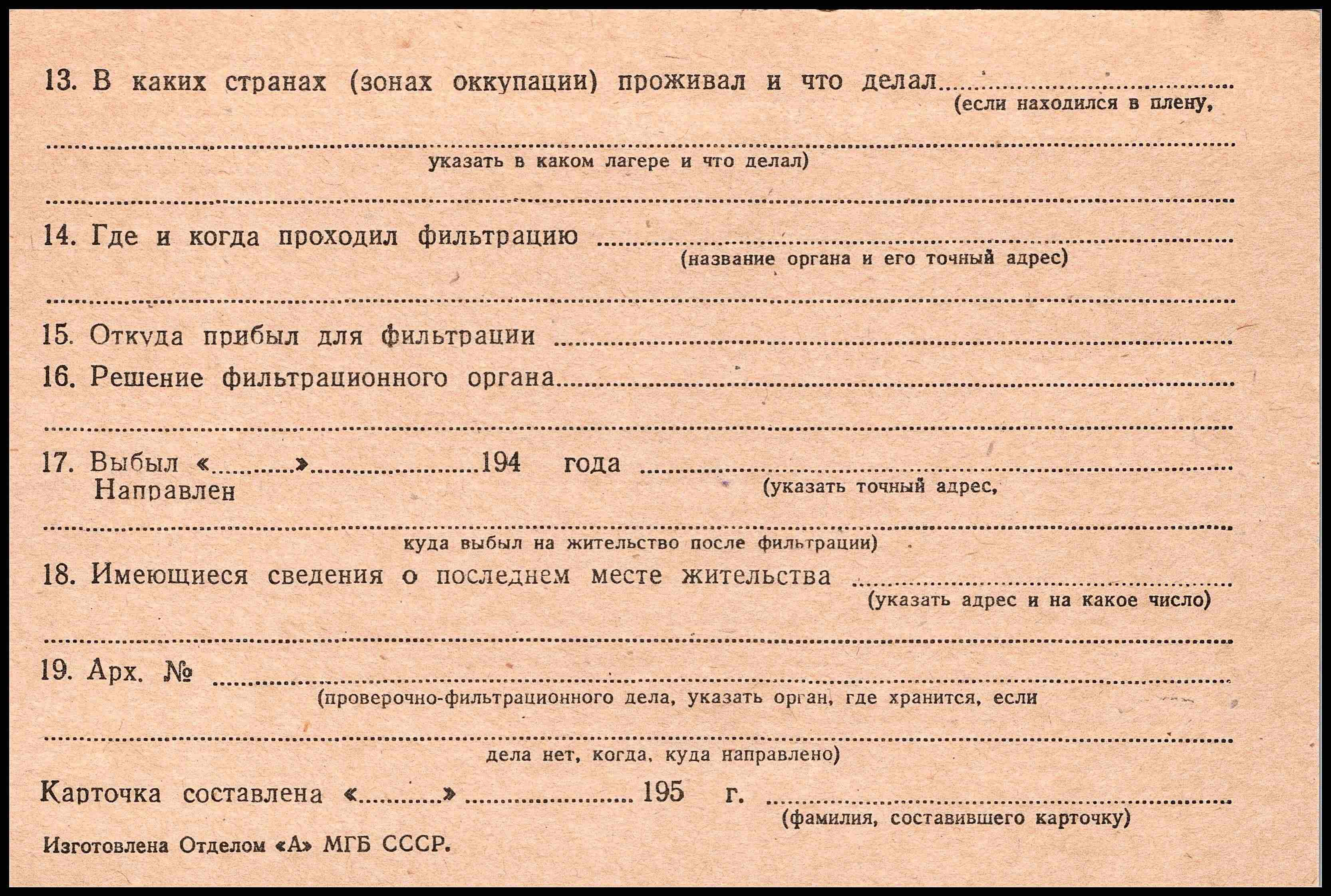 13. В каких странах (зонах оккупации) проживал и что делал ____
(если находился в плену,

____
указать в каком лагере и что делал)

____

14. Где и когда проходил фильтрацию ____
(название органа и его точный адрес)

____

15. Откуда прибыл для фильтрации ____

16. Решение фильтрационного органа ____

____

17. Выбыл «____» ____ 194 года ____
Направлен
(указать точный адрес,

____
куда выбыл на жительство после фильтрации)

18. Имеющиеся сведения о последнем месте жительства ____
(указать адрес и на какое число)

____

19. Арх. № ____
(проверочно-фильтрационного дела, указать орган, где хранится, если

____
дела нет, когда, куда направлено)

Карточка составлена «____» ____ 195 г. ____
(фамилия, составившего карточку)

Изготовлена Отделом «А» МГБ СССР.